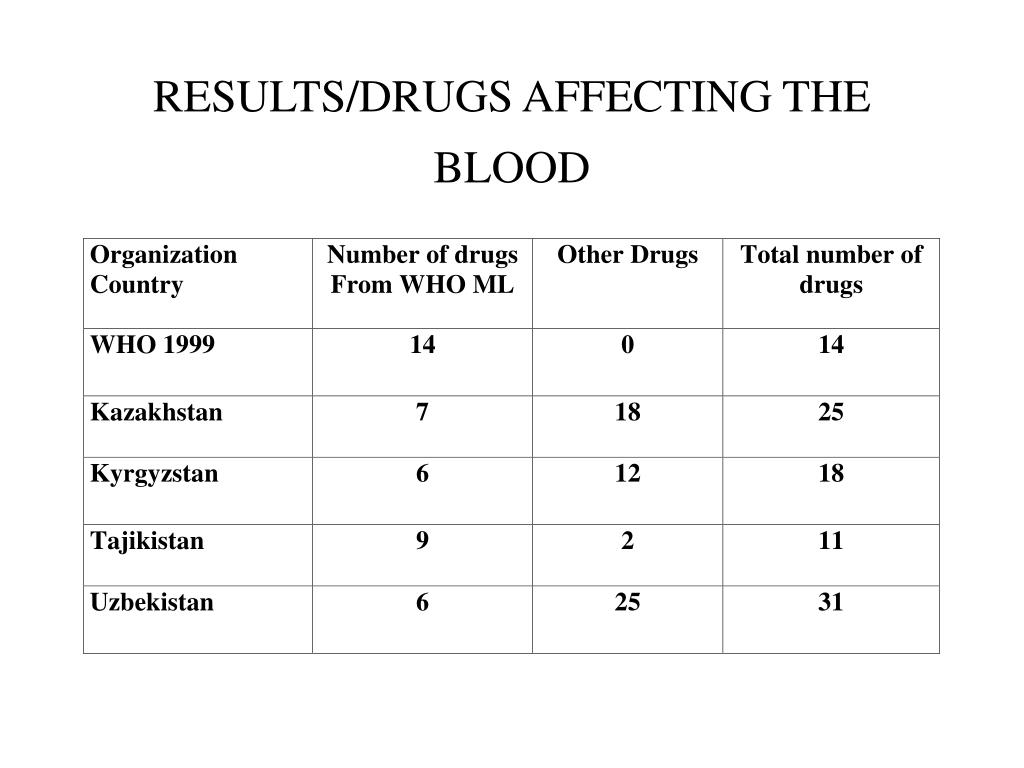 RESULTS/DRUGS AFFECTING THE BLOOD

| Organization Country | Number of drugs From WHO ML | Other Drugs | Total number of drugs |
|---|---|---|---|
| WHO 1999 | 14 | 0 | 14 |
| Kazakhstan | 7 | 18 | 25 |
| Kyrgyzstan | 6 | 12 | 18 |
| Tajikistan | 9 | 2 | 11 |
| Uzbekistan | 6 | 25 | 31 |